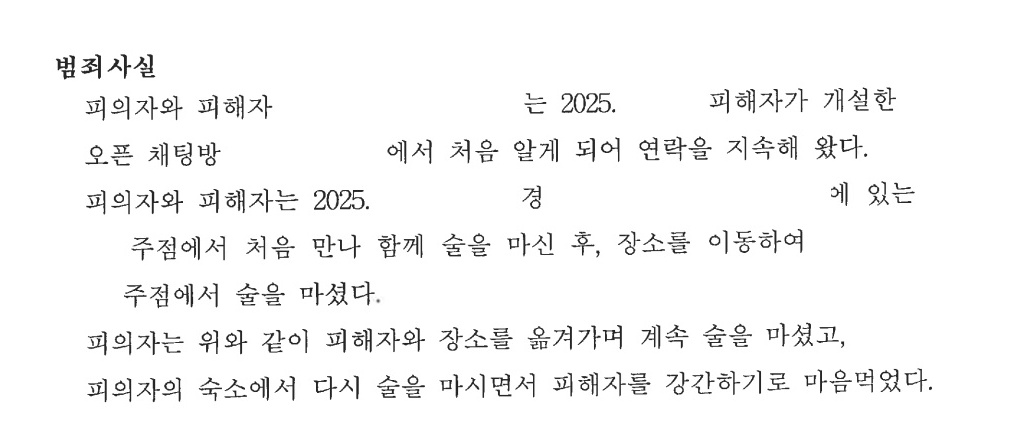 범죄사실

피의자와 피해자 는 2025. 피해자가 개설한 오픈 채팅방 에서 처음 알게 되어 연락을 지속해 왔다.

피의자와 피해자는 2025. 경 에 있는 주점에서 처음 만나 함께 술을 마신 후, 장소를 이동하여 주점에서 술을 마셨다.

피의자는 위와 같이 피해자와 장소를 옮겨가며 계속 술을 마셨고, 피의자의 숙소에서 다시 술을 마시면서 피해자를 강간하기로 마음먹었다.